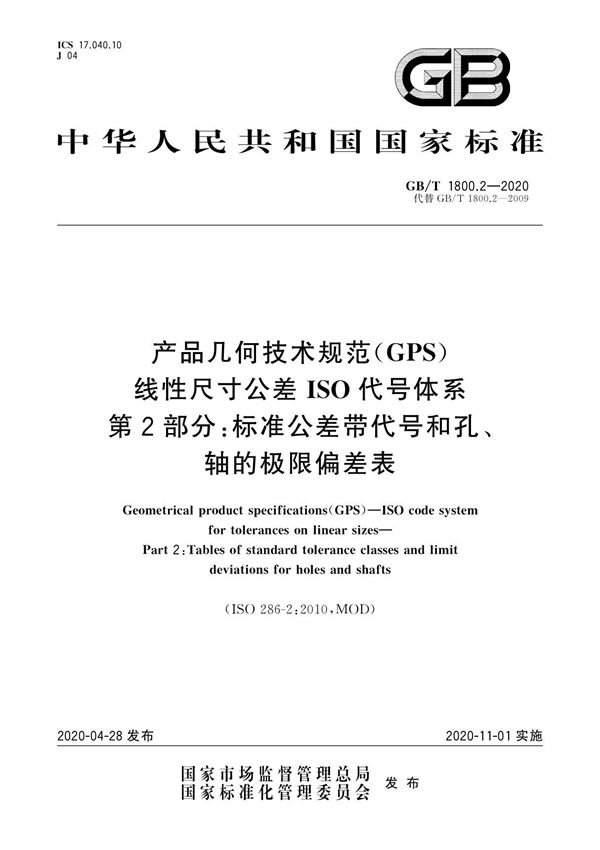 ICS 17.040.10
J 04

GB

中华人民共和国国家标准

GB/T 1800.2—2020
代替 GB/T 1800.2—2009

产品几何技术规范(GPS)
线性尺寸公差 ISO 代号体系
第 2 部分:标准公差带代号和孔、
轴的极限偏差表

Geometrical product specifications(GPS)—ISO code system for tolerances on linear sizes—
Part 2:Tables of standard tolerance classes and limit deviations for holes and shafts

(ISO 286-2:2010,MOD)

2020-04-28 发布

2020-11-01 实施

国家市场监督管理总局
国家标准化管理委员会
发布